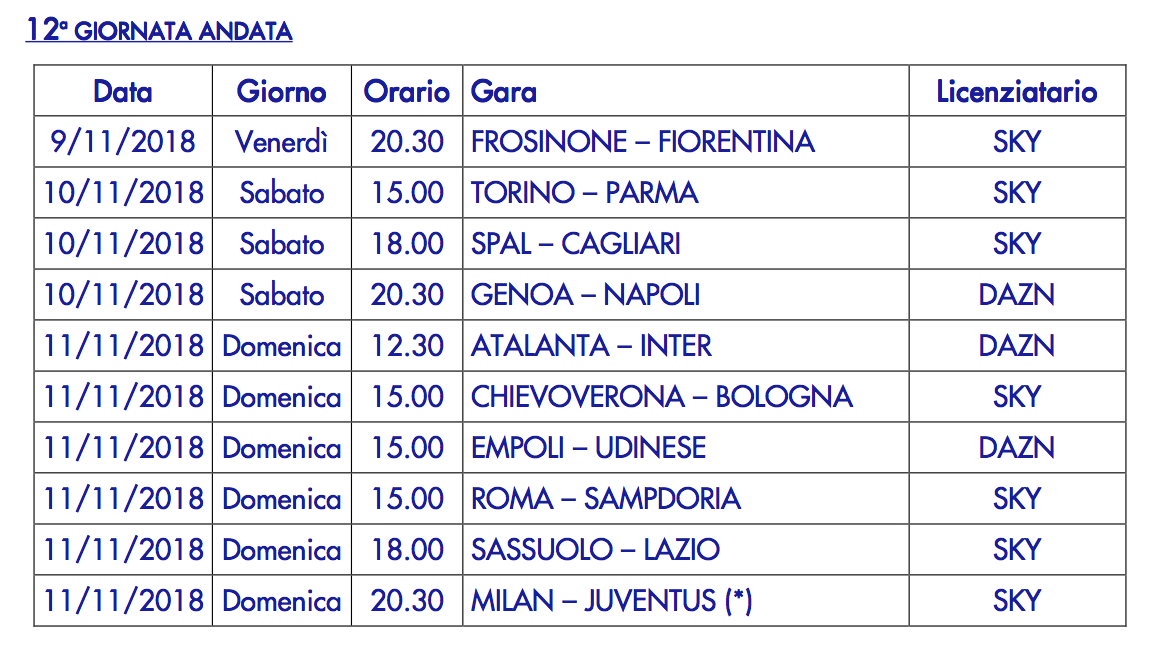 12ª GIORNATA ANDATA

| Data | Giorno | Orario | Gara | Licenziatario |
|---|---|---|---|---|
| 9/11/2018 | Venerdì | 20.30 | FROSINONE – FIORENTINA | SKY |
| 10/11/2018 | Sabato | 15.00 | TORINO – PARMA | SKY |
| 10/11/2018 | Sabato | 18.00 | SPAL – CAGLIARI | SKY |
| 10/11/2018 | Sabato | 20.30 | GENOA – NAPOLI | DAZN |
| 11/11/2018 | Domenica | 12.30 | ATALANTA – INTER | DAZN |
| 11/11/2018 | Domenica | 15.00 | CHIEVOVERONA – BOLOGNA | SKY |
| 11/11/2018 | Domenica | 15.00 | EMPOLI – UDINESE | DAZN |
| 11/11/2018 | Domenica | 15.00 | ROMA – SAMPDORIA | SKY |
| 11/11/2018 | Domenica | 18.00 | SASSUOLO – LAZIO | SKY |
| 11/11/2018 | Domenica | 20.30 | MILAN – JUVENTUS (*) | SKY |